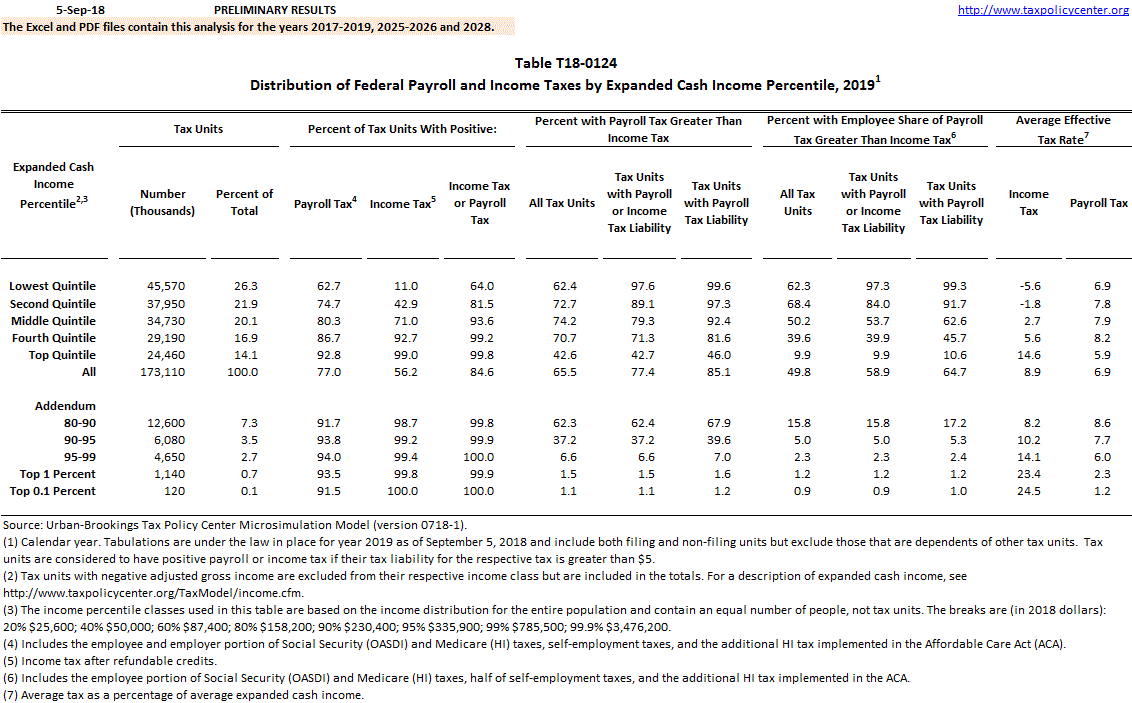 5-Sep-18 PRELIMINARY RESULTS http://www.taxpolicycenter.org

The Excel and PDF files contain this analysis for the years 2017-2019, 2025-2026 and 2028.

Table T18-0124
Distribution of Federal Payroll and Income Taxes by Expanded Cash Income Percentile, 2019$^1$

| Expanded Cash Income Percentile$^{2,3}$ | Tax Units: Number (Thousands) | Tax Units: Percent of Total | Percent of Tax Units With Positive: Payroll Tax$^4$ | Percent of Tax Units With Positive: Income Tax$^5$ | Percent of Tax Units With Positive: Income Tax or Payroll Tax | Percent with Payroll Tax Greater Than Income Tax: All Tax Units | Percent with Payroll Tax Greater Than Income Tax: Tax Units with Payroll or Income Tax Liability | Percent with Payroll Tax Greater Than Income Tax: Tax Units with Payroll Tax Liability | Percent with Employee Share of Payroll Tax Greater Than Income Tax$^6$: All Tax Units | Percent with Employee Share of Payroll Tax Greater Than Income Tax$^6$: Tax Units with Payroll or Income Tax Liability | Percent with Employee Share of Payroll Tax Greater Than Income Tax$^6$: Tax Units with Payroll Tax Liability | Average Effective Tax Rate$^7$: Income Tax | Average Effective Tax Rate$^7$: Payroll Tax |
|---|---|---|---|---|---|---|---|---|---|---|---|---|---|
| Lowest Quintile | 45,570 | 26.3 | 62.7 | 11.0 | 64.0 | 62.4 | 97.6 | 99.6 | 62.3 | 97.3 | 99.3 | -5.6 | 6.9 |
| Second Quintile | 37,950 | 21.9 | 74.7 | 42.9 | 81.5 | 72.7 | 89.1 | 97.3 | 68.4 | 84.0 | 91.7 | -1.8 | 7.8 |
| Middle Quintile | 34,730 | 20.1 | 80.3 | 71.0 | 93.6 | 74.2 | 79.3 | 92.4 | 50.2 | 53.7 | 62.6 | 2.7 | 7.9 |
| Fourth Quintile | 29,190 | 16.9 | 86.7 | 92.7 | 99.2 | 70.7 | 71.3 | 81.6 | 39.6 | 39.9 | 45.7 | 5.6 | 8.2 |
| Top Quintile | 24,460 | 14.1 | 92.8 | 99.0 | 99.8 | 42.6 | 42.7 | 46.0 | 9.9 | 9.9 | 10.6 | 14.6 | 5.9 |
| All | 173,110 | 100.0 | 77.0 | 56.2 | 84.6 | 65.5 | 77.4 | 85.1 | 49.8 | 58.9 | 64.7 | 8.9 | 6.9 |
| Addendum | | | | | | | | | | | | | |
| 80-90 | 12,600 | 7.3 | 91.7 | 98.7 | 99.8 | 62.3 | 62.4 | 67.9 | 15.8 | 15.8 | 17.2 | 8.2 | 8.6 |
| 90-95 | 6,080 | 3.5 | 93.8 | 99.2 | 99.9 | 37.2 | 37.2 | 39.6 | 5.0 | 5.0 | 5.3 | 10.2 | 7.7 |
| 95-99 | 4,650 | 2.7 | 94.0 | 99.4 | 100.0 | 6.6 | 6.6 | 7.0 | 2.3 | 2.3 | 2.4 | 14.1 | 6.0 |
| Top 1 Percent | 1,140 | 0.7 | 93.5 | 99.8 | 99.9 | 1.5 | 1.5 | 1.6 | 1.2 | 1.2 | 1.2 | 23.4 | 2.3 |
| Top 0.1 Percent | 120 | 0.1 | 91.5 | 100.0 | 100.0 | 1.1 | 1.1 | 1.2 | 0.9 | 0.9 | 1.0 | 24.5 | 1.2 |

Source: Urban-Brookings Tax Policy Center Microsimulation Model (version 0718-1).
(1) Calendar year. Tabulations are under the law in place for year 2019 as of September 5, 2018 and include both filing and non-filing units but exclude those that are dependents of other tax units. Tax units are considered to have positive payroll or income tax if their tax liability for the respective tax is greater than $5.
(2) Tax units with negative adjusted gross income are excluded from their respective income class but are included in the totals. For a description of expanded cash income, see http://www.taxpolicycenter.org/TaxModel/income.cfm.
(3) The income percentile classes used in this table are based on the income distribution for the entire population and contain an equal number of people, not tax units. The breaks are (in 2018 dollars): 20% $25,600; 40% $50,000; 60% $87,400; 80% $158,200; 90% $230,400; 95% $335,900; 99% $785,500; 99.9% $3,476,200.
(4) Includes the employee and employer portion of Social Security (OASDI) and Medicare (HI) taxes, self-employment taxes, and the additional HI tax implemented in the Affordable Care Act (ACA).
(5) Income tax after refundable credits.
(6) Includes the employee portion of Social Security (OASDI) and Medicare (HI) taxes, half of self-employment taxes, and the additional HI tax implemented in the ACA.
(7) Average tax as a percentage of average expanded cash income.